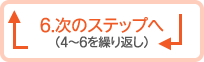 6.次のステップへ
（4～6を繰り返し）